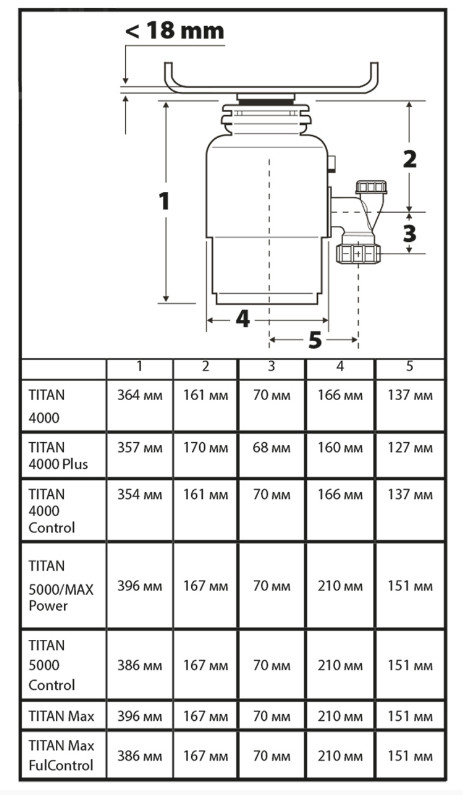 < 18 mm

1

2

3

4

5

| | 1 | 2 | 3 | 4 | 5 |
|---|---|---|---|---|---|
| TITAN 4000 | 364 мм | 161 мм | 70 мм | 166 мм | 137 мм |
| TITAN 4000 Plus | 357 мм | 170 мм | 68 мм | 160 мм | 127 мм |
| TITAN 4000 Control | 354 мм | 161 мм | 70 мм | 166 мм | 137 мм |
| TITAN 5000/MAX Power | 396 мм | 167 мм | 70 мм | 210 мм | 151 мм |
| TITAN 5000 Control | 386 мм | 167 мм | 70 мм | 210 мм | 151 мм |
| TITAN Max | 396 мм | 167 мм | 70 мм | 210 мм | 151 мм |
| TITAN Max FulControl | 386 мм | 167 мм | 70 мм | 210 мм | 151 мм |